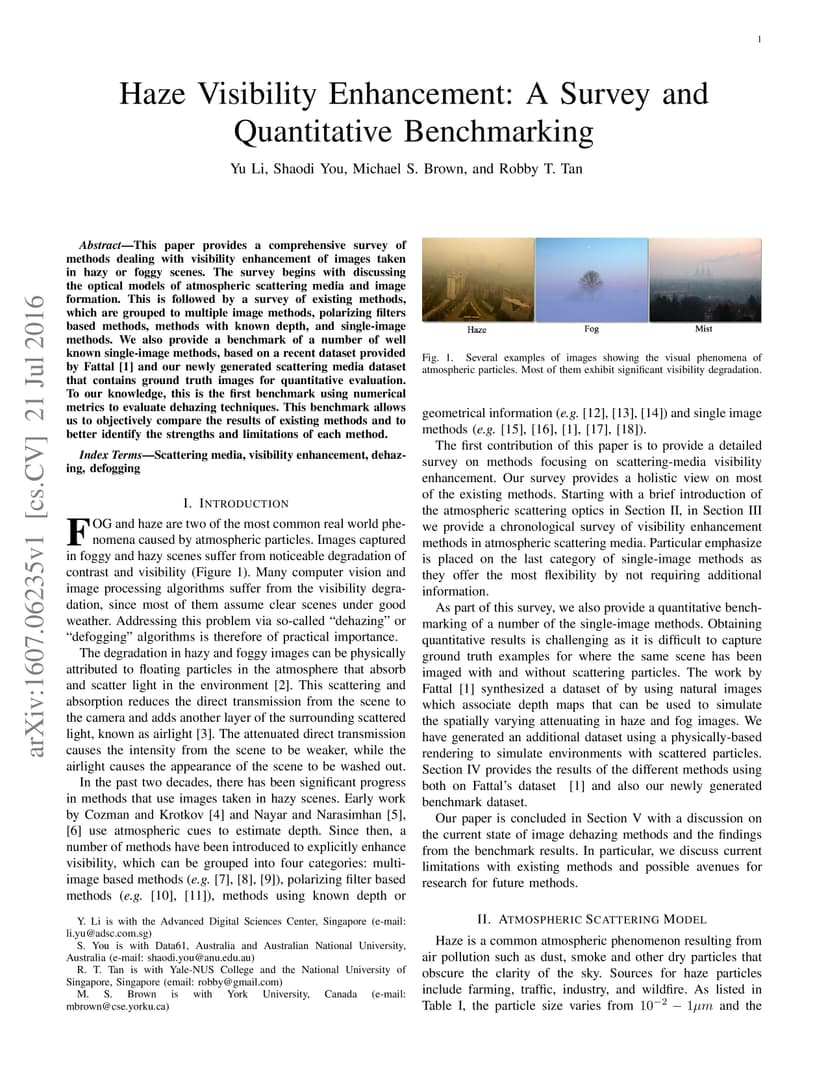 1

Haze Visibility Enhancement: A Survey and Quantitative Benchmarking

Yu Li, Shaodi You, Michael S. Brown, and Robby T. Tan

arXiv:1607.06235v1 [cs.CV] 21 Jul 2016

Abstract—This paper provides a comprehensive survey of methods dealing with visibility enhancement of images taken in hazy or foggy scenes. The survey begins with discussing the optical models of atmospheric scattering media and image formation. This is followed by a survey of existing methods, which are grouped to multiple image methods, polarizing filters based methods, methods with known depth, and single-image methods. We also provide a benchmark of a number of well known single-image methods, based on a recent dataset provided by Fattal [1] and our newly generated scattering media dataset that contains ground truth images for quantitative evaluation. To our knowledge, this is the first benchmark using numerical metrics to evaluate dehazing techniques. This benchmark allows us to objectively compare the results of existing methods and to better identify the strengths and limitations of each method.

Index Terms—Scattering media, visibility enhancement, dehazing, defogging

I. INTRODUCTION

FOG and haze are two of the most common real world phenomena caused by atmospheric particles. Images captured in foggy and hazy scenes suffer from noticeable degradation of contrast and visibility (Figure 1). Many computer vision and image processing algorithms suffer from the visibility degradation, since most of them assume clear scenes under good weather. Addressing this problem via so-called “dehazing” or “defogging” algorithms is therefore of practical importance.

The degradation in hazy and foggy images can be physically attributed to floating particles in the atmosphere that absorb and scatter light in the environment [2]. This scattering and absorption reduces the direct transmission from the scene to the camera and adds another layer of the surrounding scattered light, known as airlight [3]. The attenuated direct transmission causes the intensity from the scene to be weaker, while the airlight causes the appearance of the scene to be washed out.

In the past two decades, there has been significant progress in methods that use images taken in hazy scenes. Early work by Cozman and Krotkov [4] and Nayar and Narasimhan [5], [6] use atmospheric cues to estimate depth. Since then, a number of methods have been introduced to explicitly enhance visibility, which can be grouped into four categories: multi-image based methods (e.g. [7], [8], [9]), polarizing filter based methods (e.g. [10], [11]), methods using known depth or

Y. Li is with the Advanced Digital Sciences Center, Singapore (e-mail: li.yu@adsc.com.sg)
S. You is with Data61, Australia and Australian National University, Australia (e-mail: shaodi.you@anu.edu.au)
R. T. Tan is with Yale-NUS College and the National University of Singapore, Singapore (email: robby@gmail.com)
M. S. Brown is with York University, Canada (e-mail: mbrown@cse.yorku.ca)

Haze Fog Mist

Fig. 1. Several examples of images showing the visual phenomena of atmospheric particles. Most of them exhibit significant visibility degradation.

geometrical information (e.g. [12], [13], [14]) and single image methods (e.g. [15], [16], [1], [17], [18]).

The first contribution of this paper is to provide a detailed survey on methods focusing on scattering-media visibility enhancement. Our survey provides a holistic view on most of the existing methods. Starting with a brief introduction of the atmospheric scattering optics in Section II, in Section III we provide a chronological survey of visibility enhancement methods in atmospheric scattering media. Particular emphasize is placed on the last category of single-image methods as they offer the most flexibility by not requiring additional information.

As part of this survey, we also provide a quantitative benchmarking of a number of the single-image methods. Obtaining quantitative results is challenging as it is difficult to capture ground truth examples for where the same scene has been imaged with and without scattering particles. The work by Fattal [1] synthesized a dataset of by using natural images which associate depth maps that can be used to simulate the spatially varying attenuating in haze and fog images. We have generated an additional dataset using a physically-based rendering to simulate environments with scattered particles. Section IV provides the results of the different methods using both on Fattal’s dataset [1] and also our newly generated benchmark dataset.

Our paper is concluded in Section V with a discussion on the current state of image dehazing methods and the findings from the benchmark results. In particular, we discuss current limitations with existing methods and possible avenues for research for future methods.

II. ATMOSPHERIC SCATTERING MODEL

Haze is a common atmospheric phenomenon resulting from air pollution such as dust, smoke and other dry particles that obscure the clarity of the sky. Sources for haze particles include farming, traffic, industry, and wildfire. As listed in Table I, the particle size varies from $10^{-2} - 1\mu m$ and the